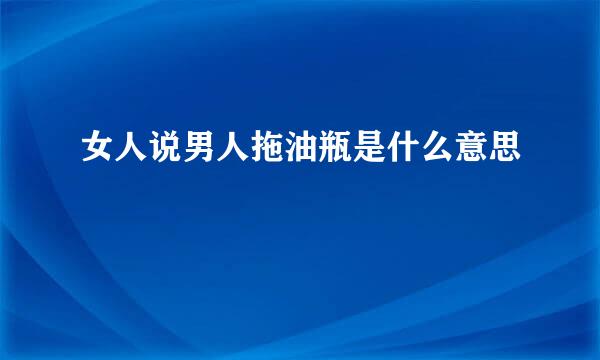 女人说男人拖油瓶是什么意思